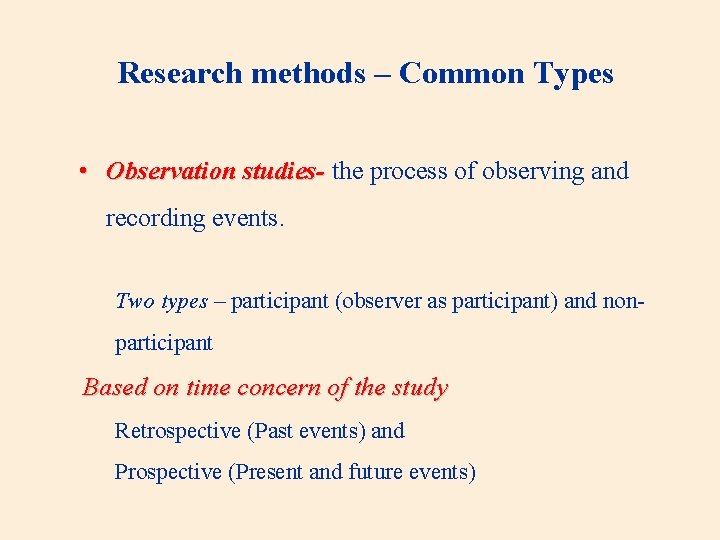 Research methods – Common Types

• Observation studies- the process of observing and recording events.

Two types – participant (observer as participant) and non-participant

Based on time concern of the study

Retrospective (Past events) and

Prospective (Present and future events)